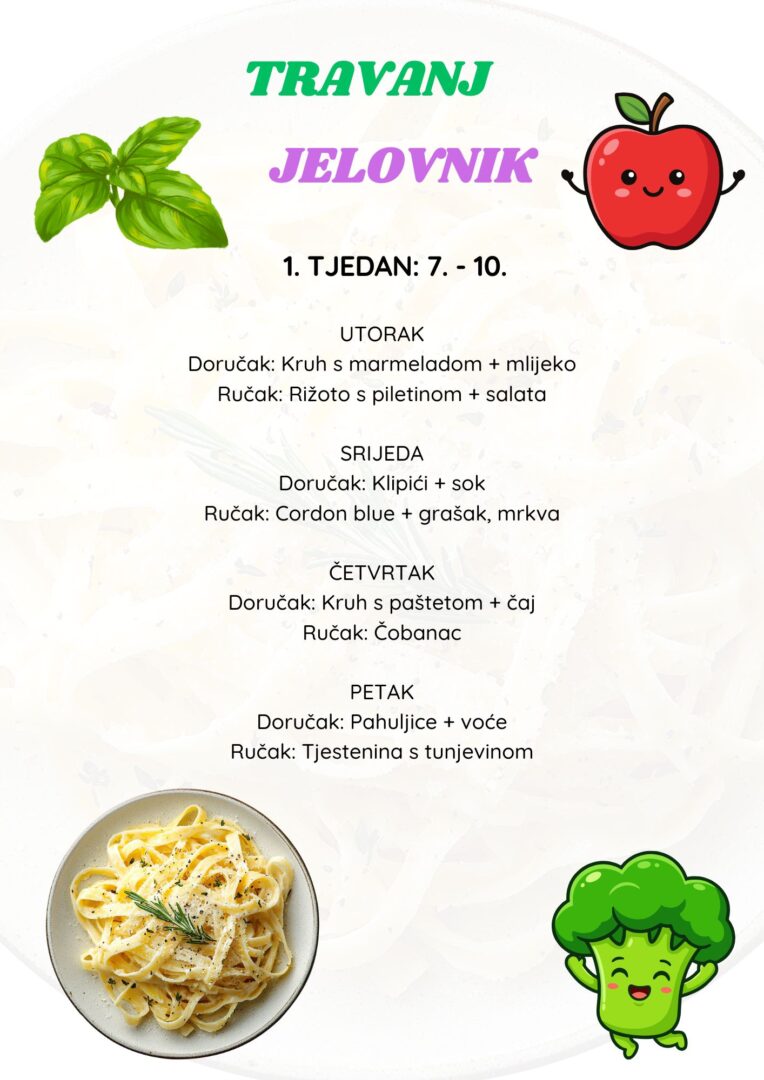 TRAVANJ

JELOVNIK

1. TJEDAN: 7. - 10.

UTORAK
Doručak: Kruh s marmeladom + mlijeko
Ručak: Rižoto s piletinom + salata

SRIJEDA
Doručak: Klipići + sok
Ručak: Cordon blue + grašak, mrkva

ČETVRTAK
Doručak: Kruh s paštetom + čaj
Ručak: Čobanac

PETAK
Doručak: Pahuljice + voće
Ručak: Tjestenina s tunjevinom